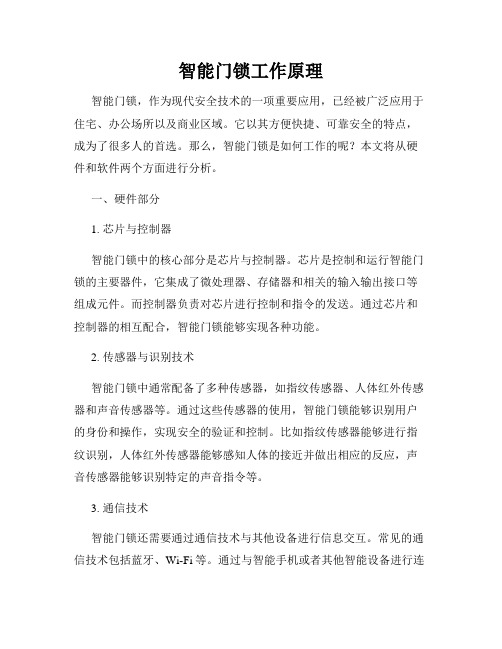 智能门锁工作原理

智能门锁，作为现代安全技术的一项重要应用，已经被广泛应用于住宅、办公场所以及商业区域。它以其方便快捷、可靠安全的特点，成为了很多人的首选。那么，智能门锁是如何工作的呢？本文将从硬件和软件两个方面进行分析。

一、硬件部分

1. 芯片与控制器

智能门锁中的核心部分是芯片与控制器。芯片是控制和运行智能门锁的主要器件，它集成了微处理器、存储器和相关的输入输出接口等组成元件。而控制器负责对芯片进行控制和指令的发送。通过芯片和控制器的相互配合，智能门锁能够实现各种功能。

2. 传感器与识别技术

智能门锁中通常配备了多种传感器，如指纹传感器、人体红外传感器和声音传感器等。通过这些传感器的使用，智能门锁能够识别用户的身份和操作，实现安全的验证和控制。比如指纹传感器能够进行指纹识别，人体红外传感器能够感知人体的接近并做出相应的反应，声音传感器能够识别特定的声音指令等。

3. 通信技术

智能门锁还需要通过通信技术与其他设备进行信息交互。常见的通信技术包括蓝牙、Wi-Fi 等。通过与智能手机或者其他智能设备进行连